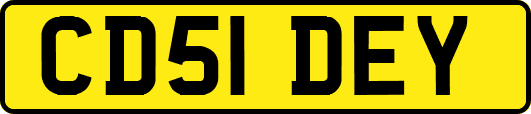 CD51 DEY